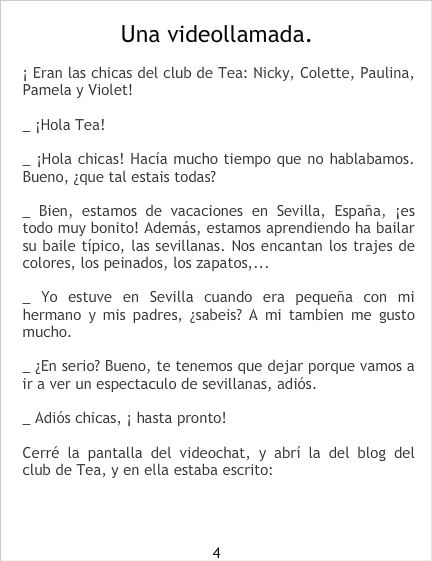 Una videollamada.

¡ Eran las chicas del club de Tea: Nicky, Colette, Paulina, Pamela y Violet!

_ ¡Hola Tea!

_ ¡Hola chicas! Hacía mucho tiempo que no hablabamos. Bueno, ¿que tal estais todas?

_ Bien, estamos de vacaciones en Sevilla, España, ¡es todo muy bonito! Además, estamos aprendiendo ha bailar su baile típico, las sevillanas. Nos encantan los trajes de colores, los peinados, los zapatos,...

_ Yo estuve en Sevilla cuando era pequeña con mi hermano y mis padres, ¿sabeis? A mi tambien me gusto mucho.

_ ¿En serio? Bueno, te tenemos que dejar porque vamos a ir a ver un espectaculo de sevillanas, adiós.

_ Adiós chicas, ¡ hasta pronto!

Cerré la pantalla del videochat, y abrí la del blog del club de Tea, y en ella estaba escrito:

4